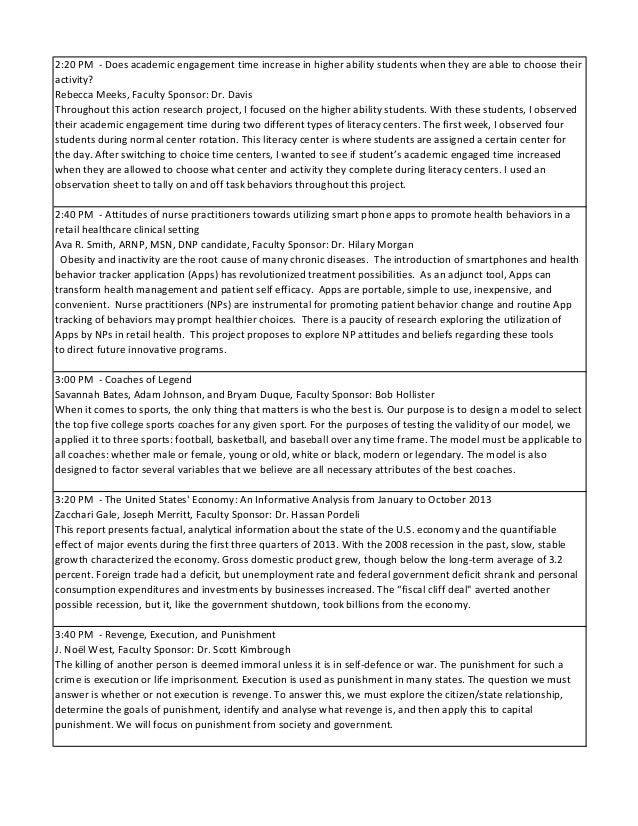 2:20 PM - Does academic engagement time increase in higher ability students when they are able to choose their activity?
Rebecca Meeks, Faculty Sponsor: Dr. Davis
Throughout this action research project, I focused on the higher ability students. With these students, I observed their academic engagement time during two different types of literacy centers. The first week, I observed four students during normal center rotation. This literacy center is where students are assigned a certain center for the day. After switching to choice time centers, I wanted to see if student's academic engaged time increased when they are allowed to choose what center and activity they complete during literacy centers. I used an observation sheet to tally on and off task behaviors throughout this project.

2:40 PM - Attitudes of nurse practitioners towards utilizing smart phone apps to promote health behaviors in a retail healthcare clinical setting
Ava R. Smith, ARNP, MSN, DNP candidate, Faculty Sponsor: Dr. Hilary Morgan
Obesity and inactivity are the root cause of many chronic diseases. The introduction of smartphones and health behavior tracker application (Apps) has revolutionized treatment possibilities. As an adjunct tool, Apps can transform health management and patient self efficacy. Apps are portable, simple to use, inexpensive, and convenient. Nurse practitioners (NPs) are instrumental for promoting patient behavior change and routine App tracking of behaviors may prompt healthier choices. There is a paucity of research exploring the utilization of Apps by NPs in retail health. This project proposes to explore NP attitudes and beliefs regarding these tools to direct future innovative programs.

3:00 PM - Coaches of Legend
Savannah Bates, Adam Johnson, and Bryam Duque, Faculty Sponsor: Bob Hollister
When it comes to sports, the only thing that matters is who the best is. Our purpose is to design a model to select the top five college sports coaches for any given sport. For the purposes of testing the validity of our model, we applied it to three sports: football, basketball, and baseball over any time frame. The model must be applicable to all coaches: whether male or female, young or old, white or black, modern or legendary. The model is also designed to factor several variables that we believe are all necessary attributes of the best coaches.

3:20 PM - The United States' Economy: An Informative Analysis from January to October 2013
Zacchari Gale, Joseph Merritt, Faculty Sponsor: Dr. Hassan Pordeli
This report presents factual, analytical information about the state of the U.S. economy and the quantifiable effect of major events during the first three quarters of 2013. With the 2008 recession in the past, slow, stable growth characterized the economy. Gross domestic product grew, though below the long-term average of 3.2 percent. Foreign trade had a deficit, but unemployment rate and federal government deficit shrank and personal consumption expenditures and investments by businesses increased. The "fiscal cliff deal" averted another possible recession, but it, like the government shutdown, took billions from the economy.

3:40 PM - Revenge, Execution, and Punishment
J. Noël West, Faculty Sponsor: Dr. Scott Kimbrough
The killing of another person is deemed immoral unless it is in self-defence or war. The punishment for such a crime is execution or life imprisonment. Execution is used as punishment in many states. The question we must answer is whether or not execution is revenge. To answer this, we must explore the citizen/state relationship, determine the goals of punishment, identify and analyse what revenge is, and then apply this to capital punishment. We will focus on punishment from society and government.